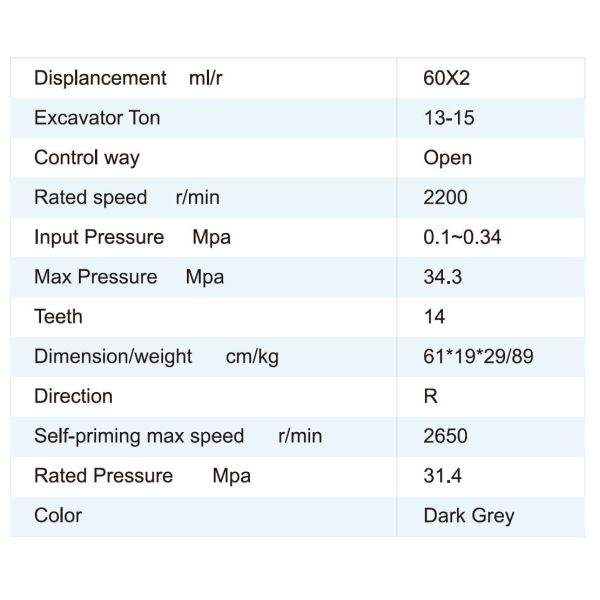 | Displancement ml/r | 60X2 |
|---|---|
| Excavator Ton | 13-15 |
| Control way | Open |
| Rated speed r/min | 2200 |
| Input Pressure Mpa | 0.1~0.34 |
| Max Pressure Mpa | 34.3 |
| Teeth | 14 |
| Dimension/weight cm/kg | 61*19*29/89 |
| Direction | R |
| Self-priming max speed r/min | 2650 |
| Rated Pressure Mpa | 31.4 |
| Color | Dark Grey |